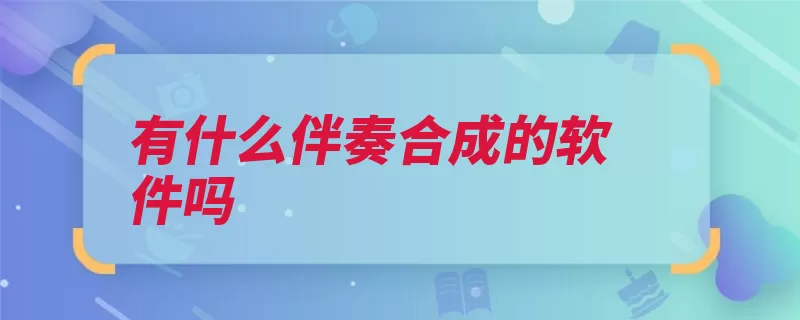 有什么伴奏合成的软件吗